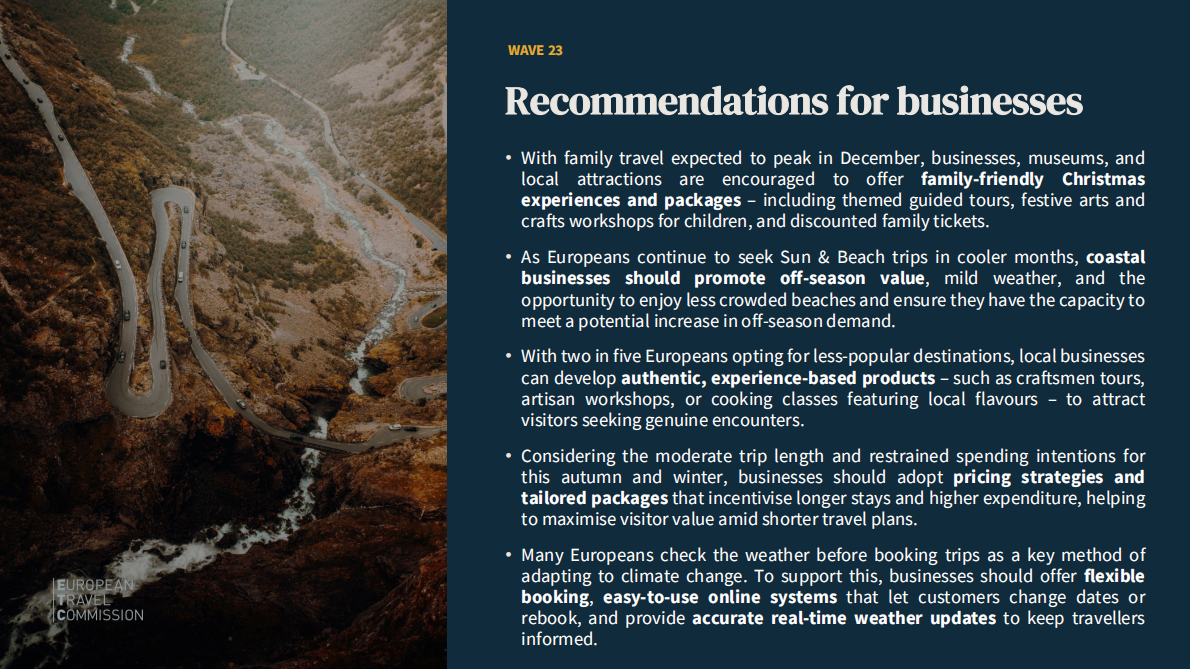 WAVE 23

Recommendations for businesses

• With family travel expected to peak in December, businesses, museums, and local attractions are encouraged to offer family-friendly Christmas experiences and packages – including themed guided tours, festive arts and crafts workshops for children, and discounted family tickets.

• As Europeans continue to seek Sun & Beach trips in cooler months, coastal businesses should promote off-season value, mild weather, and the opportunity to enjoy less crowded beaches and ensure they have the capacity to meet a potential increase in off-season demand.

• With two in five Europeans opting for less-popular destinations, local businesses can develop authentic, experience-based products – such as craftsmen tours, artisan workshops, or cooking classes featuring local flavours – to attract visitors seeking genuine encounters.

• Considering the moderate trip length and restrained spending intentions for this autumn and winter, businesses should adopt pricing strategies and tailored packages that incentivise longer stays and higher expenditure, helping to maximise visitor value amid shorter travel plans.

• Many Europeans check the weather before booking trips as a key method of adapting to climate change. To support this, businesses should offer flexible booking, easy-to-use online systems that let customers change dates or rebook, and provide accurate real-time weather updates to keep travellers informed.

EUROPEAN
TRAVEL
COMMISSION